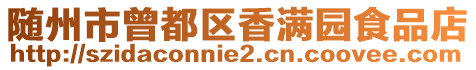 随州市曾都区香满园食品店
http://szidaconnie2.cn.coovee.com